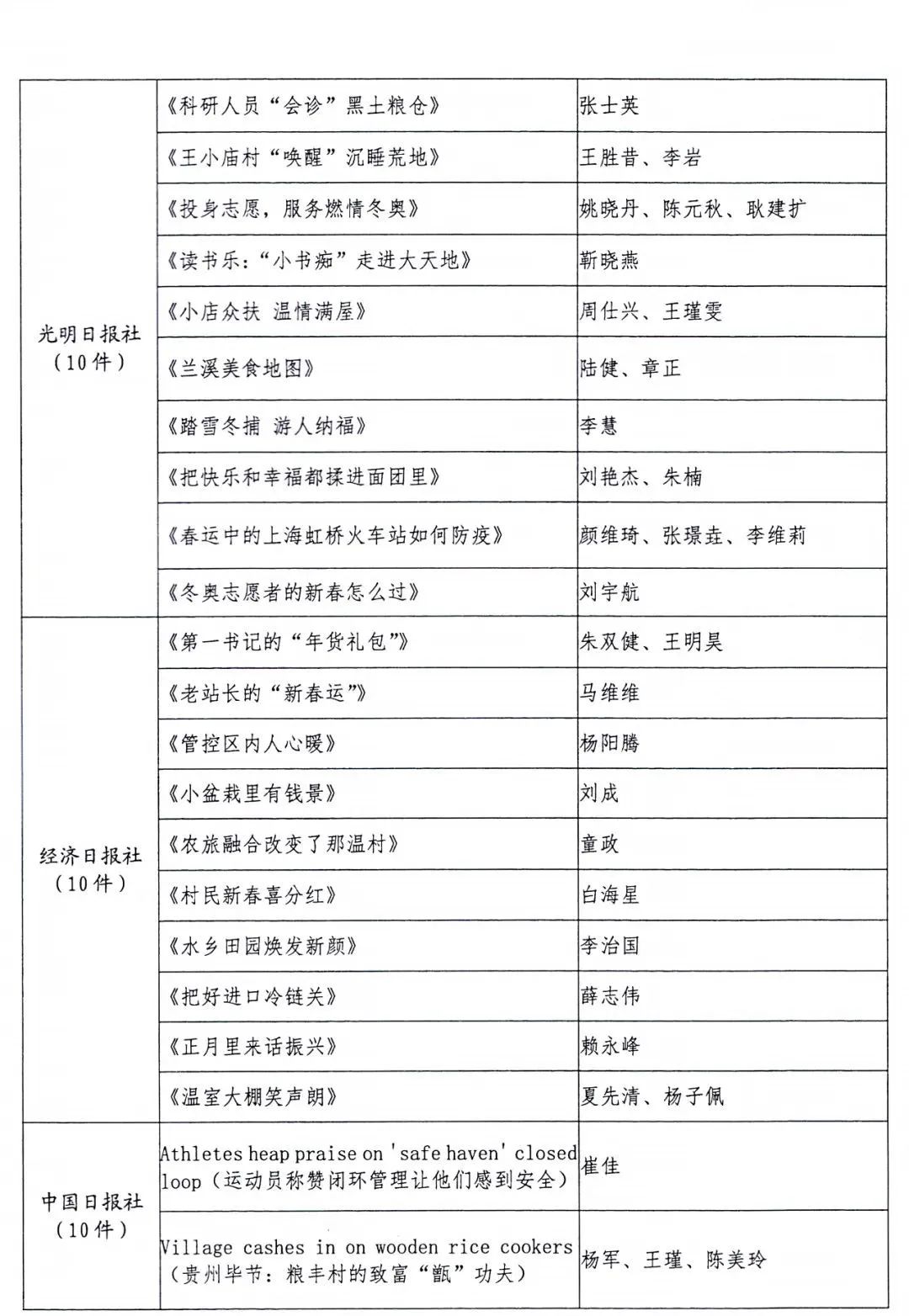 | 光明日报社（10件） | 《科研人员“会诊”黑土粮仓》 | 张士英 |
|---|---|---|
| | 《王小庙村“唤醒”沉睡荒地》 | 王胜昔、李岩 |
| | 《投身志愿，服务燃情冬奥》 | 姚晓丹、陈元秋、耿建扩 |
| | 《读书乐：“小书痴”走进大天地》 | 靳晓燕 |
| | 《小店众扶 温情满屋》 | 周仕兴、王瑾雯 |
| | 《兰溪美食地图》 | 陆健、章正 |
| | 《踏雪冬捕 游人纳福》 | 李慧 |
| | 《把快乐和幸福都揉进面团里》 | 刘艳杰、朱楠 |
| | 《春运中的上海虹桥火车站如何防疫》 | 颜维琦、张璟垚、李维莉 |
| | 《冬奥志愿者的新春怎么过》 | 刘宇航 |
| 经济日报社（10件） | 《第一书记的“年货礼包”》 | 朱双健、王明昊 |
| | 《老站长的“新春运”》 | 马维维 |
| | 《管控区内人心暖》 | 杨阳腾 |
| | 《小盆栽里有钱景》 | 刘成 |
| | 《农旅融合改变了那温村》 | 童政 |
| | 《村民新春喜分红》 | 白海星 |
| | 《水乡田园焕发新颜》 | 李治国 |
| | 《把好进口冷链关》 | 薛志伟 |
| | 《正月里来话振兴》 | 赖永峰 |
| | 《温室大棚笑声朗》 | 夏先清、杨子佩 |
| 中国日报社（10件） | Athletes heap praise on 'safe haven' closed loop（运动员称赞闭环管理让他们感到安全） | 崔佳 |
| | Village cashes in on wooden rice cookers（贵州毕节：粮丰村的致富“甑”功夫） | 杨军、王瑾、陈美玲 |